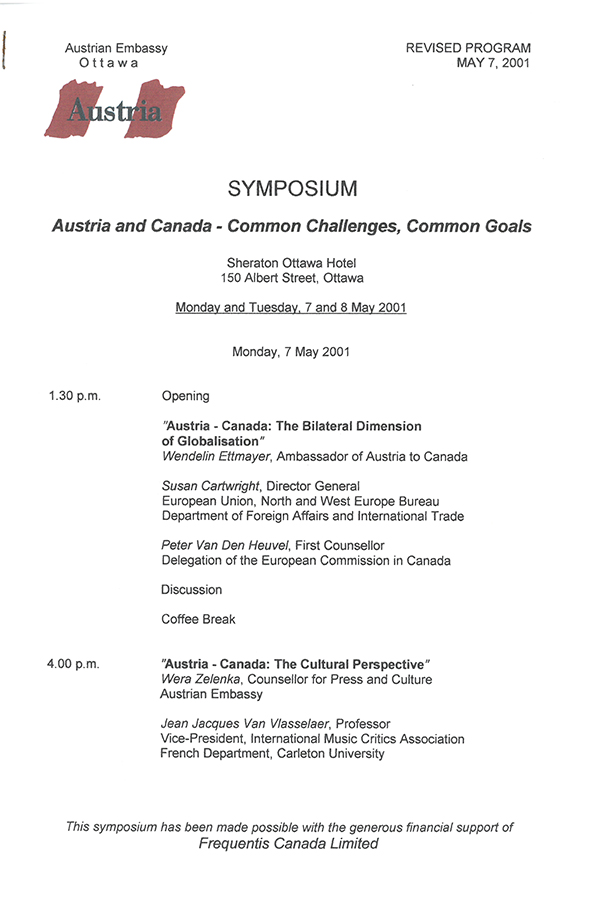 Austrian Embassy
Ottawa

Austria

REVISED PROGRAM
MAY 7, 2001

SYMPOSIUM

Austria and Canada - Common Challenges, Common Goals

Sheraton Ottawa Hotel
150 Albert Street, Ottawa

Monday and Tuesday, 7 and 8 May 2001

Monday, 7 May 2001

1.30 p.m.

Opening

"Austria - Canada: The Bilateral Dimension of Globalisation"
Wendelin Ettmayer, Ambassador of Austria to Canada

Susan Cartwright, Director General
European Union, North and West Europe Bureau
Department of Foreign Affairs and International Trade

Peter Van Den Heuvel, First Counsellor
Delegation of the European Commission in Canada

Discussion

Coffee Break

4.00 p.m.

"Austria - Canada: The Cultural Perspective"
Wera Zelenka, Counsellor for Press and Culture
Austrian Embassy

Jean Jacques Van Vlasselaer, Professor
Vice-President, International Music Critics Association
French Department, Carleton University

This symposium has been made possible with the generous financial support of
Frequentis Canada Limited